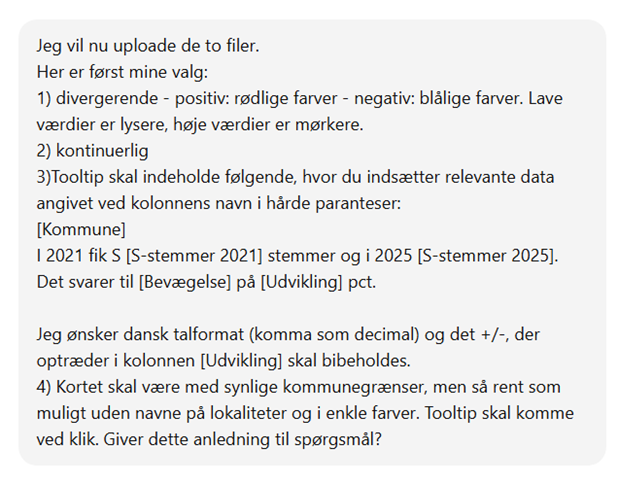 Jeg vil nu uploade de to filer.
Her er først mine valg:
1) divergerende - positiv: rødlige farver - negativ: blålige farver. Lave værdier er lysere, høje værdier er mørkere.
2) kontinuerlig
3)Tooltip skal indeholde følgende, hvor du indsætter relevante data angivet ved kolonnens navn i hårde paranteser:
[Kommune]
I 2021 fik S [S-stemmer 2021] stemmer og i 2025 [S-stemmer 2025].
Det svarer til [Bevægelse] på [Udvikling] pct.

Jeg ønsker dansk talformat (komma som decimal) og det +/-, der optræder i kolonnen [Udvikling] skal bibeholdes.
4) Kortet skal være med synlige kommunegrænser, men så rent som muligt uden navne på lokaliteter og i enkle farver. Tooltip skal komme ved klik. Giver dette anledning til spørgsmål?